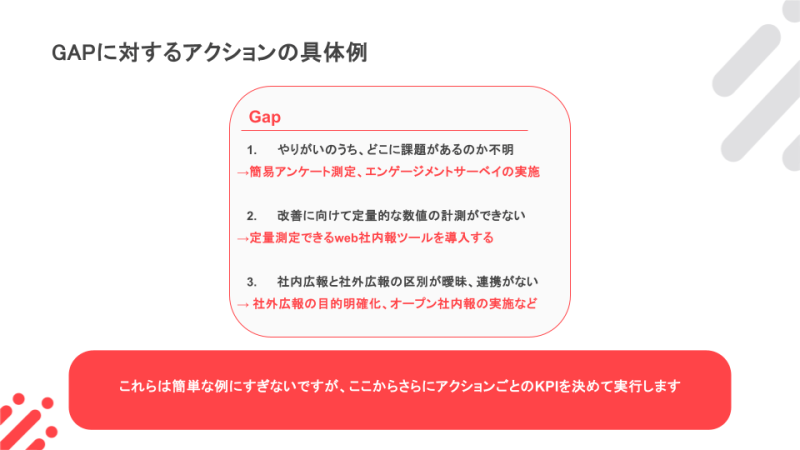 GAPに対するアクションの具体例

Gap

1. やりがいのうち、どこに課題があるのか不明
→簡易アンケート測定、エンゲージメントサーベイの実施

2. 改善に向けて定量的な数値の計測ができない
→定量測定できるweb社内報ツールを導入する

3. 社内広報と社外広報の区別が曖昧、連携がない
→社外広報の目的明確化、オープン社内報の実施など

これらは簡単な例にすぎないですが、ここからさらにアクションごとのKPIを決めて実行します